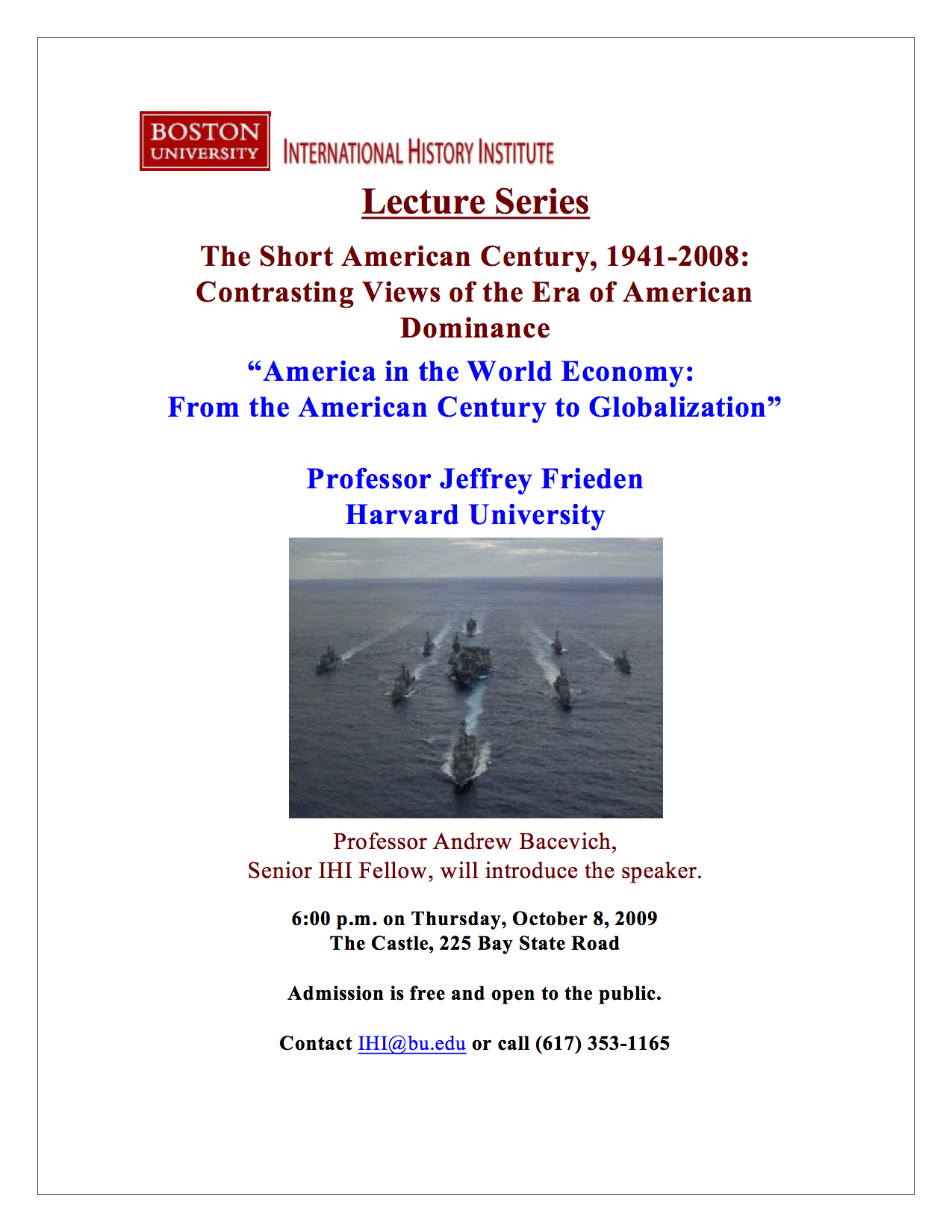 BOSTON UNIVERSITY INTERNATIONAL HISTORY INSTITUTE

Lecture Series

The Short American Century, 1941-2008: Contrasting Views of the Era of American Dominance

“America in the World Economy: From the American Century to Globalization”

Professor Jeffrey Frieden
Harvard University

Professor Andrew Bacevich,
Senior IHI Fellow, will introduce the speaker.

6:00 p.m. on Thursday, October 8, 2009
The Castle, 225 Bay State Road

Admission is free and open to the public.

Contact IHI@bu.edu or call (617) 353-1165